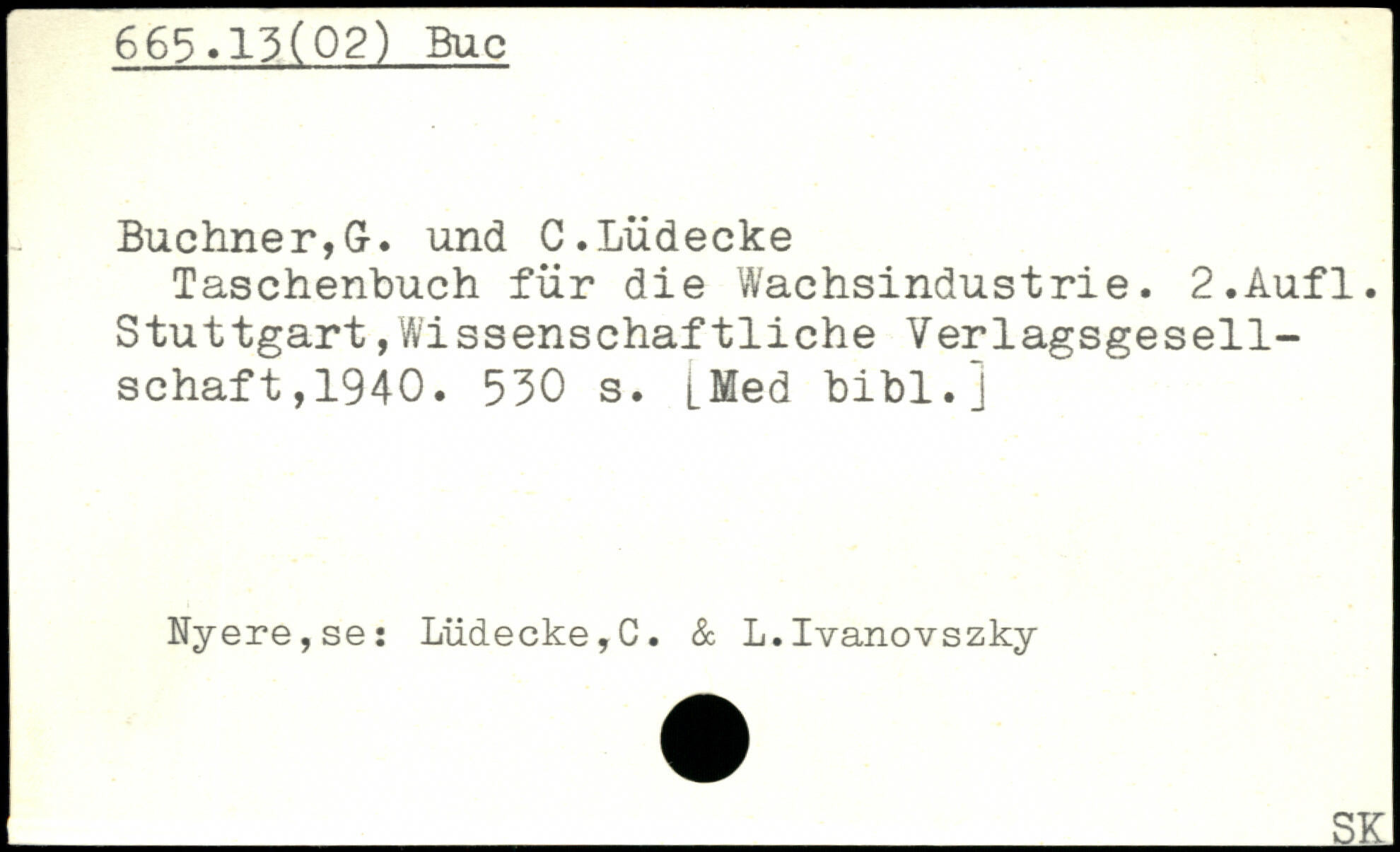 665.13(02) Buc

Buchner,G. und C.Lüdecke
Taschenbuch für die Wachsindustrie. 2.Aufl. Stuttgart,Wissenschaftliche Verlagsgesellschaft,1940. 530 s. [Med bibl.]

Nyere,se: Lüdecke,C. & L.Ivanovszky

SK